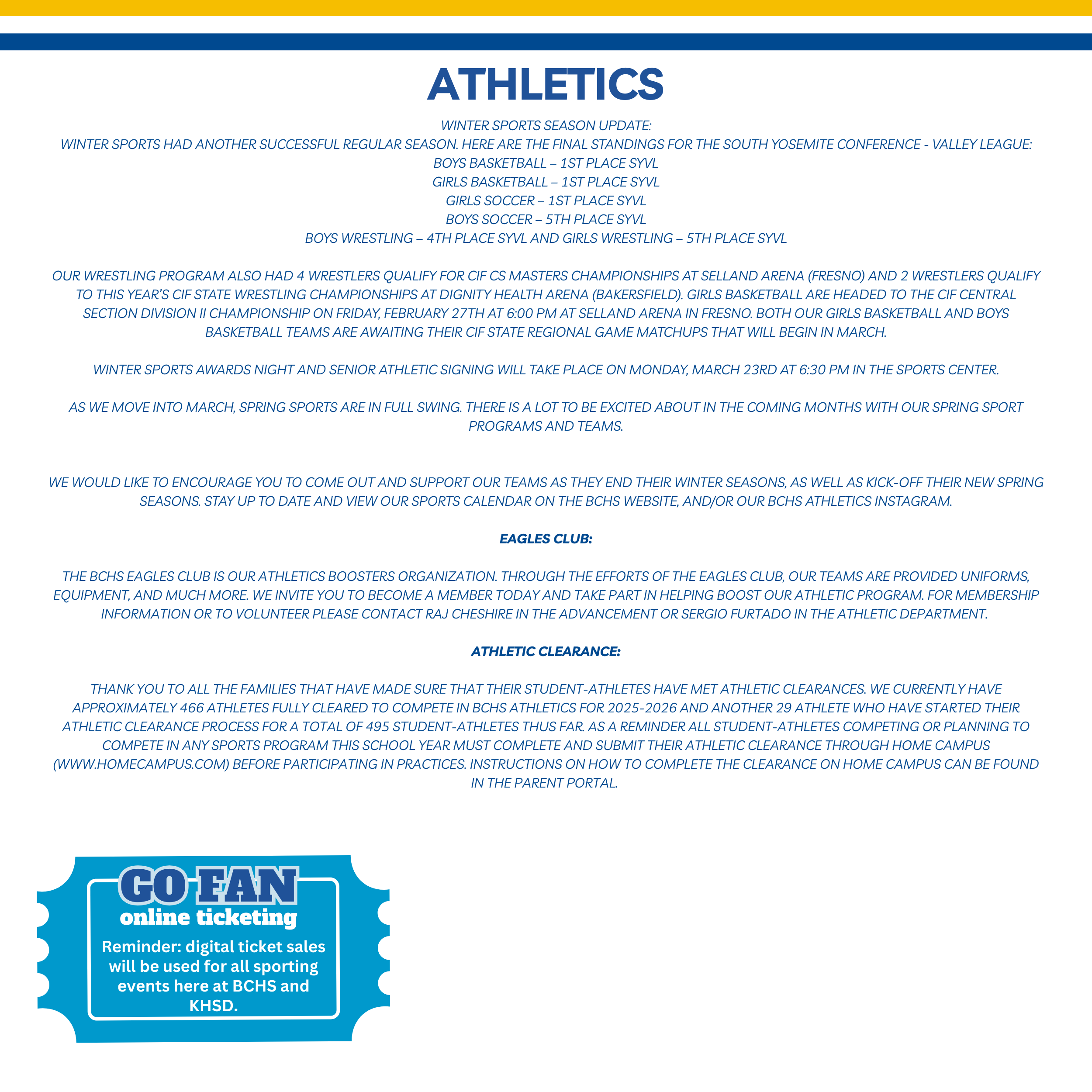 ATHLETICS

WINTER SPORTS SEASON UPDATE:
WINTER SPORTS HAD ANOTHER SUCCESSFUL REGULAR SEASON. HERE ARE THE FINAL STANDINGS FOR THE SOUTH YOSEMITE CONFERENCE - VALLEY LEAGUE:
BOYS BASKETBALL – 1ST PLACE SYVL
GIRLS BASKETBALL – 1ST PLACE SYVL
GIRLS SOCCER – 1ST PLACE SYVL
BOYS SOCCER – 5TH PLACE SYVL
BOYS WRESTLING – 4TH PLACE SYVL AND GIRLS WRESTLING – 5TH PLACE SYVL

OUR WRESTLING PROGRAM ALSO HAD 4 WRESTLERS QUALIFY FOR CIF CS MASTERS CHAMPIONSHIPS AT SELLAND ARENA (FRESNO) AND 2 WRESTLERS QUALIFY TO THIS YEAR'S CIF STATE WRESTLING CHAMPIONSHIPS AT DIGNITY HEALTH ARENA (BAKERSFIELD). GIRLS BASKETBALL ARE HEADED TO THE CIF CENTRAL SECTION DIVISION II CHAMPIONSHIP ON FRIDAY, FEBRUARY 27TH AT 6:00 PM AT SELLAND ARENA IN FRESNO. BOTH OUR GIRLS BASKETBALL AND BOYS BASKETBALL TEAMS ARE AWAITING THEIR CIF STATE REGIONAL GAME MATCHUPS THAT WILL BEGIN IN MARCH.

WINTER SPORTS AWARDS NIGHT AND SENIOR ATHLETIC SIGNING WILL TAKE PLACE ON MONDAY, MARCH 23RD AT 6:30 PM IN THE SPORTS CENTER.

AS WE MOVE INTO MARCH, SPRING SPORTS ARE IN FULL SWING. THERE IS A LOT TO BE EXCITED ABOUT IN THE COMING MONTHS WITH OUR SPRING SPORT PROGRAMS AND TEAMS.

WE WOULD LIKE TO ENCOURAGE YOU TO COME OUT AND SUPPORT OUR TEAMS AS THEY END THEIR WINTER SEASONS, AS WELL AS KICK-OFF THEIR NEW SPRING SEASONS. STAY UP TO DATE AND VIEW OUR SPORTS CALENDAR ON THE BCHS WEBSITE, AND/OR OUR BCHS ATHLETICS INSTAGRAM.

EAGLES CLUB:

THE BCHS EAGLES CLUB IS OUR ATHLETICS BOOSTERS ORGANIZATION. THROUGH THE EFFORTS OF THE EAGLES CLUB, OUR TEAMS ARE PROVIDED UNIFORMS, EQUIPMENT, AND MUCH MORE. WE INVITE YOU TO BECOME A MEMBER TODAY AND TAKE PART IN HELPING BOOST OUR ATHLETIC PROGRAM. FOR MEMBERSHIP INFORMATION OR TO VOLUNTEER PLEASE CONTACT RAJ CHESHIRE IN THE ADVANCEMENT OR SERGIO FURTADO IN THE ATHLETIC DEPARTMENT.

ATHLETIC CLEARANCE:

THANK YOU TO ALL THE FAMILIES THAT HAVE MADE SURE THAT THEIR STUDENT-ATHLETES HAVE MET ATHLETIC CLEARANCES. WE CURRENTLY HAVE APPROXIMATELY 466 ATHLETES FULLY CLEARED TO COMPETE IN BCHS ATHLETICS FOR 2025-2026 AND ANOTHER 29 ATHLETE WHO HAVE STARTED THEIR ATHLETIC CLEARANCE PROCESS FOR A TOTAL OF 495 STUDENT-ATHLETES THUS FAR. AS A REMINDER ALL STUDENT-ATHLETES COMPETING OR PLANNING TO COMPETE IN ANY SPORTS PROGRAM THIS SCHOOL YEAR MUST COMPLETE AND SUBMIT THEIR ATHLETIC CLEARANCE THROUGH HOME CAMPUS (WWW.HOMECAMPUS.COM) BEFORE PARTICIPATING IN PRACTICES. INSTRUCTIONS ON HOW TO COMPLETE THE CLEARANCE ON HOME CAMPUS CAN BE FOUND IN THE PARENT PORTAL.

GO FAN
online ticketing
Reminder: digital ticket sales will be used for all sporting events here at BCHS and KHSD.